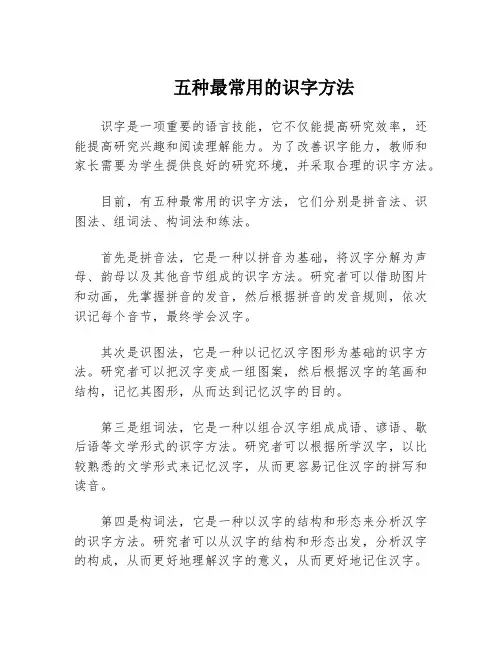 五种最常用的识字方法

识字是一项重要的语言技能，它不仅能提高研究效率，还能提高研究兴趣和阅读理解能力。为了改善识字能力，教师和家长需要为学生提供良好的研究环境，并采取合理的识字方法。

目前，有五种最常用的识字方法，它们分别是拼音法、识图法、组词法、构词法和练法。

首先是拼音法，它是一种以拼音为基础，将汉字分解为声母、韵母以及其他音节组成的识字方法。研究者可以借助图片和动画，先掌握拼音的发音，然后根据拼音的发音规则，依次识记每个音节，最终学会汉字。

其次是识图法，它是一种以记忆汉字图形为基础的识字方法。研究者可以把汉字变成一组图案，然后根据汉字的笔画和结构，记忆其图形，从而达到记忆汉字的目的。

第三是组词法，它是一种以组合汉字组成成语、谚语、歇后语等文学形式的识字方法。研究者可以根据所学汉字，以比较熟悉的文学形式来记忆汉字，从而更容易记住汉字的拼写和读音。

第四是构词法，它是一种以汉字的结构和形态来分析汉字的识字方法。研究者可以从汉字的结构和形态出发，分析汉字的构成，从而更好地理解汉字的意义，从而更好地记住汉字。